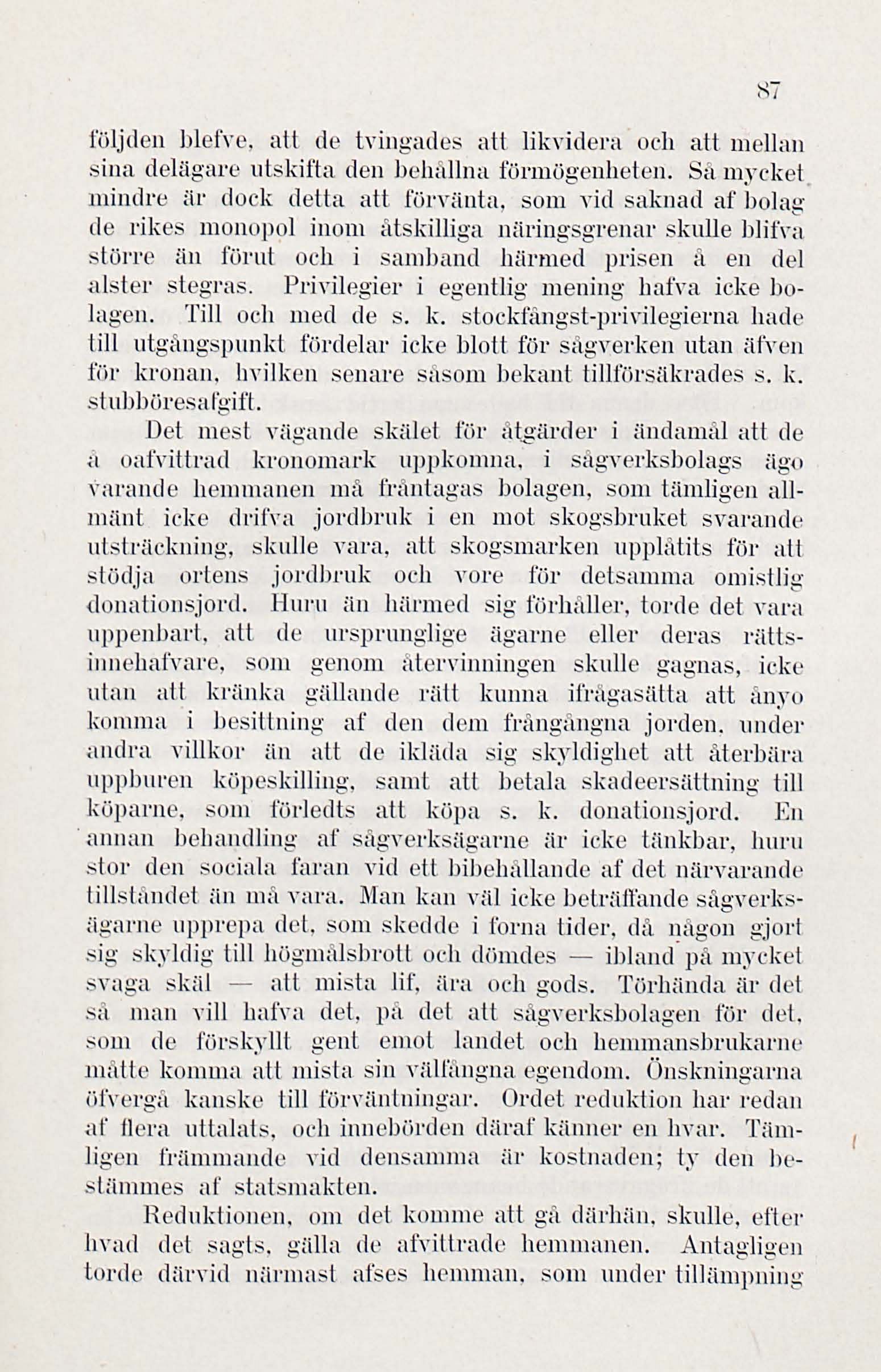 87

följden blefve, att de tvingades att likvidera och att mellan sina delägare utskifta den behållna förmögenheten. Så mycket mindre är dock detta att förvänta, som vid saknad af bolag de rikes monopol inom åtskilliga näringsgrenar skulle blifva större än förut och i samband härmed prisen å en del alster stegras. Privilegier i egentlig mening hafva icke bolagen. Till och med de s. k. stockfångst-privilegierna hade till utgångspunkt fördelar icke blott för sågverken utan äfven för kronan, hvilken senare såsom bekant tillförsäkrades s. k. stubböresafgift.

Det mest vägande skälet för åtgärder i ändamål att de å oafvittrad kronomark uppkomna, i sågverksbolags ägo varande hemmanen må fråntagas bolagen, som tämligen allmänt icke drifva jordbruk i en mot skogsbruket svarande utsträckning, skulle vara, att skogsmarken upplåtits för att stödja ortens jordbruk och vore för detsamma omistlig donationsjord. Huru än härmed sig förhåller, torde det vara uppenbart, att de ursprunglige ägarne eller deras rättsinnehafvare, som genom återvinningen skulle gagnas, icke utan att kränka gällande rätt kunna ifrågasätta att ånyo komma i besittning af den dem frångångna jorden, under andra villkor än att de ikläda sig skyldighet att återbära uppburen köpeskilling, samt att betala skadeersättning till köparne, som förledts att köpa s. k. donationsjord. En annan behandling af sågverksägarne är icke tänkbar, huru stor den sociala faran vid ett bibehållande af det närvarande tillståndet än må vara. Man kan väl icke beträffande sågverksägarne upprepa det, som skedde i forna tider, då någon gjort sig skyldig till högmålsbrott och dömdes — ibland på mycket svaga skäl — att mista lif, ära och gods. Törhända är det så man vill hafva det, på det att sågverksbolagen för det, som de förskyllt gent emot landet och hemmansbrukarne måtte komma att mista sin välfångna egendom. Önskningarna öfvergå kanske till förväntningar. Ordet reduktion har redan af flera uttalats, och innebörden däraf känner en hvar. Tämligen främmande vid densamma är kostnaden; ty den bestämmes af statsmakten.

Reduktionen, om det komme att gå därhän, skulle, efter hvad det sagts, gälla de afvittrade hemmanen. Antagligen torde därvid närmast afses hemman, som under tillämpning